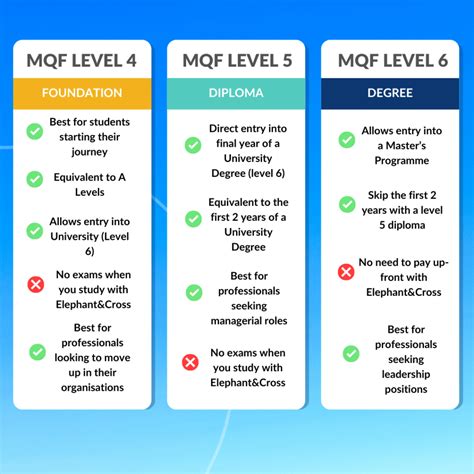 MQF LEVEL 4

FOUNDATION

Best for students starting their journey

Equivalent to A Levels

Allows entry into University (Level 6)

No exams when you study with Elephant&Cross

Best for professionals looking to move up in their organisations

MQF LEVEL 5

DIPLOMA

Direct entry into final year of a University Degree (level 6)

Equivalent to the first 2 years of a University Degree

Best for professionals seeking managerial roles

No exams when you study with Elephant&Cross

MQF LEVEL 6

DEGREE

Allows entry into a Master's Programme

Skip the first 2 years with a level 5 diploma

No need to pay up-front with Elephant&Cross

Best for professionals seeking leadership positions